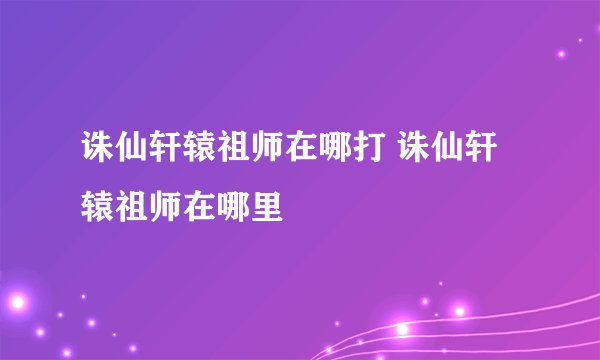 诛仙轩辕祖师在哪打 诛仙轩辕祖师在哪里